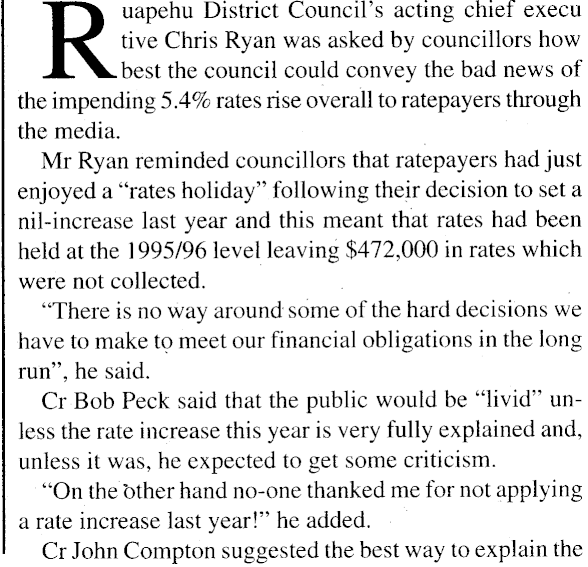 Ruapehu District Council's acting chief executive Chris Ryan was asked by councillors how best the council could convey the bad news of the impending 5.4% rates rise overall to ratepayers through the media.

Mr Ryan reminded councillors that ratepayers had just enjoyed a "rates holiday" following their decision to set a nil-increase last year and this meant that rates had been held at the 1995/96 level leaving $472,000 in rates which were not collected.

"There is no way around some of the hard decisions we have to make to meet our financial obligations in the long run", he said.

Cr Bob Peck said that the public would be "livid" unless the rate increase this year is very fully explained and, unless it was, he expected to get some criticism.

"On the other hand no-one thanked me for not applying a rate increase last year!" he added.

Cr John Compton suggested the best way to explain the